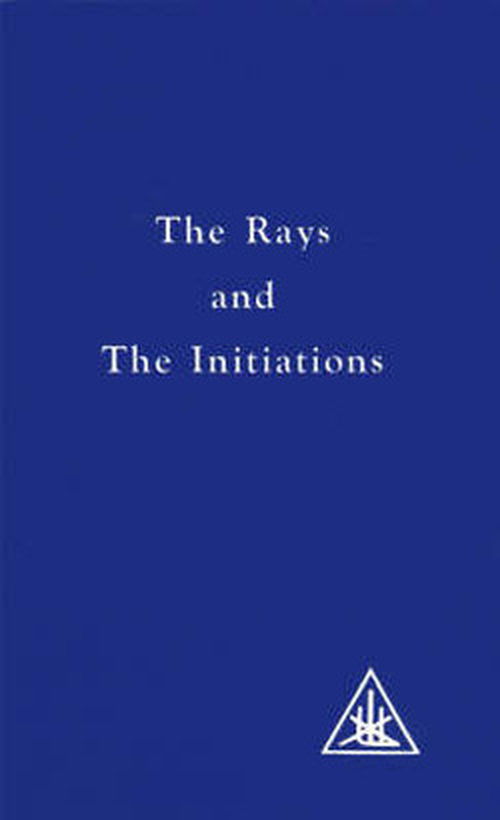 The Rays
and
The Initiations